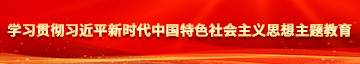 学习贯彻习近平新时代中国特色社会主义思想主题教育